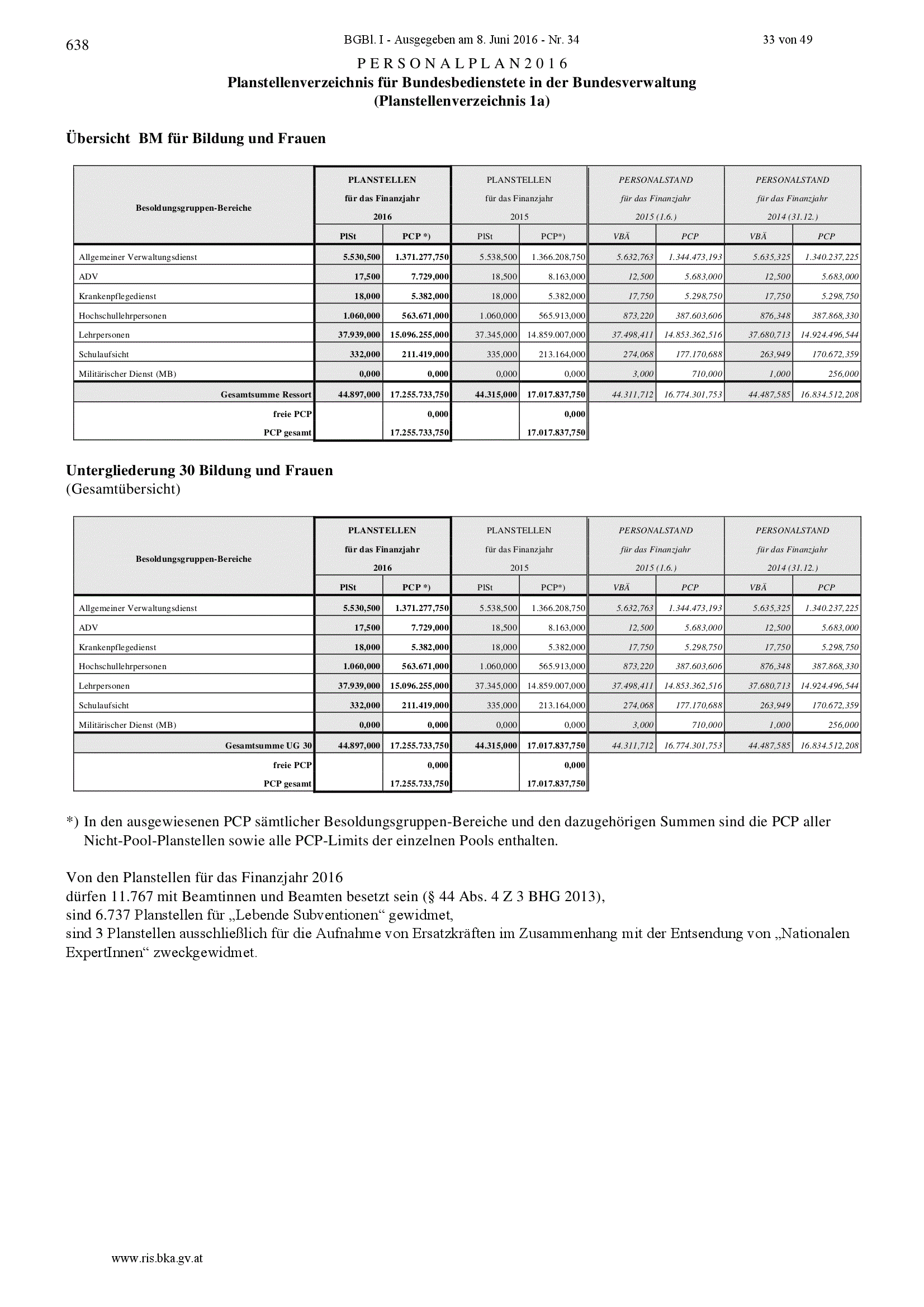 638

BGBl. I - Ausgegeben am 8. Juni 2016 - Nr. 34

33 von 49

P E R S O N A L P L A N 2 0 1 6
Planstellenverzeichnis für Bundesbedienstete in der Bundesverwaltung
(Planstellenverzeichnis 1a)

Übersicht BM für Bildung und Frauen

| Besoldungsgruppen-Bereiche | PLANSTELLEN für das Finanzjahr 2016 PlSt | PLANSTELLEN für das Finanzjahr 2016 PCP *) | PLANSTELLEN für das Finanzjahr 2015 PlSt | PLANSTELLEN für das Finanzjahr 2015 PCP*) | PERSONALSTAND für das Finanzjahr 2015 (1.6.) VBÄ | PERSONALSTAND für das Finanzjahr 2015 (1.6.) PCP | PERSONALSTAND für das Finanzjahr 2014 (31.12.) VBÄ | PERSONALSTAND für das Finanzjahr 2014 (31.12.) PCP |
|---|---|---|---|---|---|---|---|---|
| Allgemeiner Verwaltungsdienst | 5.530,500 | 1.371.277,750 | 5.538,500 | 1.366.208,750 | 5.632,763 | 1.344.473,193 | 5.635,325 | 1.340.237,225 |
| ADV | 17,500 | 7.729,000 | 18,500 | 8.163,000 | 12,500 | 5.683,000 | 12,500 | 5.683,000 |
| Krankenpflegedienst | 18,000 | 5.382,000 | 18,000 | 5.382,000 | 17,750 | 5.298,750 | 17,750 | 5.298,750 |
| Hochschullehrpersonen | 1.060,000 | 563.671,000 | 1.060,000 | 565.913,000 | 873,220 | 387.603,606 | 876,348 | 387.868,330 |
| Lehrpersonen | 37.939,000 | 15.096.255,000 | 37.345,000 | 14.859.007,000 | 37.498,411 | 14.853.362,516 | 37.680,713 | 14.924.496,544 |
| Schulaufsicht | 332,000 | 211.419,000 | 335,000 | 213.164,000 | 274,068 | 177.170,688 | 263,949 | 170.672,359 |
| Militärischer Dienst (MB) | 0,000 | 0,000 | 0,000 | 0,000 | 3,000 | 710,000 | 1,000 | 256,000 |
| Gesamtsumme Ressort | 44.897,000 | 17.255.733,750 | 44.315,000 | 17.017.837,750 | 44.311,712 | 16.774.301,753 | 44.487,585 | 16.834.512,208 |
| freie PCP | | 0,000 | | 0,000 | | | | |
| PCP gesamt | | 17.255.733,750 | | 17.017.837,750 | | | | |

Untergliederung 30 Bildung und Frauen
(Gesamtübersicht)

| Besoldungsgruppen-Bereiche | PLANSTELLEN für das Finanzjahr 2016 PlSt | PLANSTELLEN für das Finanzjahr 2016 PCP *) | PLANSTELLEN für das Finanzjahr 2015 PlSt | PLANSTELLEN für das Finanzjahr 2015 PCP*) | PERSONALSTAND für das Finanzjahr 2015 (1.6.) VBÄ | PERSONALSTAND für das Finanzjahr 2015 (1.6.) PCP | PERSONALSTAND für das Finanzjahr 2014 (31.12.) VBÄ | PERSONALSTAND für das Finanzjahr 2014 (31.12.) PCP |
|---|---|---|---|---|---|---|---|---|
| Allgemeiner Verwaltungsdienst | 5.530,500 | 1.371.277,750 | 5.538,500 | 1.366.208,750 | 5.632,763 | 1.344.473,193 | 5.635,325 | 1.340.237,225 |
| ADV | 17,500 | 7.729,000 | 18,500 | 8.163,000 | 12,500 | 5.683,000 | 12,500 | 5.683,000 |
| Krankenpflegedienst | 18,000 | 5.382,000 | 18,000 | 5.382,000 | 17,750 | 5.298,750 | 17,750 | 5.298,750 |
| Hochschullehrpersonen | 1.060,000 | 563.671,000 | 1.060,000 | 565.913,000 | 873,220 | 387.603,606 | 876,348 | 387.868,330 |
| Lehrpersonen | 37.939,000 | 15.096.255,000 | 37.345,000 | 14.859.007,000 | 37.498,411 | 14.853.362,516 | 37.680,713 | 14.924.496,544 |
| Schulaufsicht | 332,000 | 211.419,000 | 335,000 | 213.164,000 | 274,068 | 177.170,688 | 263,949 | 170.672,359 |
| Militärischer Dienst (MB) | 0,000 | 0,000 | 0,000 | 0,000 | 3,000 | 710,000 | 1,000 | 256,000 |
| Gesamtsumme UG 30 | 44.897,000 | 17.255.733,750 | 44.315,000 | 17.017.837,750 | 44.311,712 | 16.774.301,753 | 44.487,585 | 16.834.512,208 |
| freie PCP | | 0,000 | | 0,000 | | | | |
| PCP gesamt | | 17.255.733,750 | | 17.017.837,750 | | | | |

*) In den ausgewiesenen PCP sämtlicher Besoldungsgruppen-Bereiche und den dazugehörigen Summen sind die PCP aller Nicht-Pool-Planstellen sowie alle PCP-Limits der einzelnen Pools enthalten.

Von den Planstellen für das Finanzjahr 2016
dürfen 11.767 mit Beamtinnen und Beamten besetzt sein (§ 44 Abs. 4 Z 3 BHG 2013),
sind 6.737 Planstellen für „Lebende Subventionen“ gewidmet,
sind 3 Planstellen ausschließlich für die Aufnahme von Ersatzkräften im Zusammenhang mit der Entsendung von „Nationalen ExpertInnen“ zweckgewidmet.

www.ris.bka.gv.at